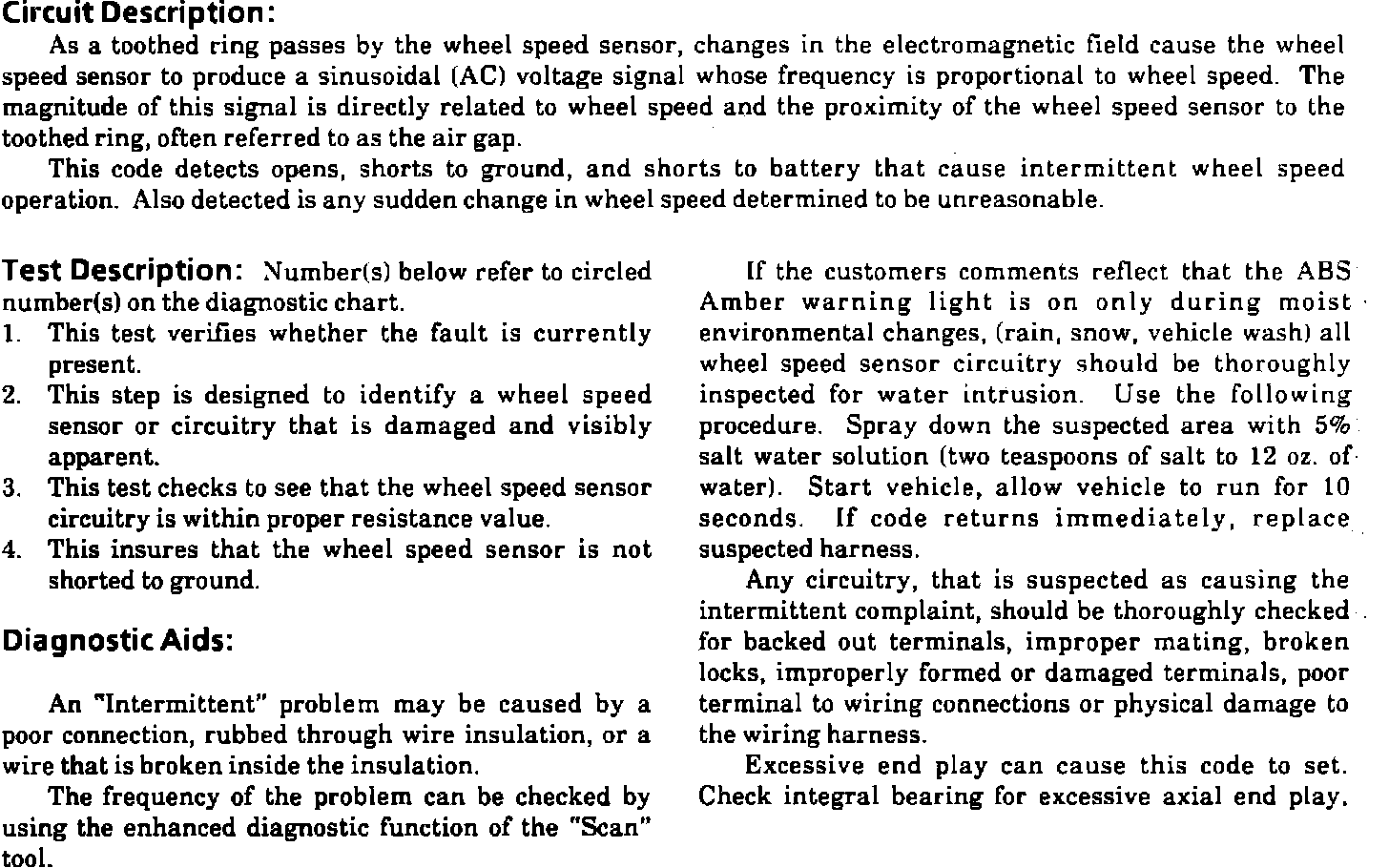 Circuit Description:

As a toothed ring passes by the wheel speed sensor, changes in the electromagnetic field cause the wheel speed sensor to produce a sinusoidal (AC) voltage signal whose frequency is proportional to wheel speed. The magnitude of this signal is directly related to wheel speed and the proximity of the wheel speed sensor to the toothed ring, often referred to as the air gap.

This code detects opens, shorts to ground, and shorts to battery that cause intermittent wheel speed operation. Also detected is any sudden change in wheel speed determined to be unreasonable.

Test Description: Number(s) below refer to circled number(s) on the diagnostic chart.

1. This test verifies whether the fault is currently present.
2. This step is designed to identify a wheel speed sensor or circuitry that is damaged and visibly apparent.
3. This test checks to see that the wheel speed sensor circuitry is within proper resistance value.
4. This insures that the wheel speed sensor is not shorted to ground.

Diagnostic Aids:

An "Intermittent" problem may be caused by a poor connection, rubbed through wire insulation, or a wire that is broken inside the insulation.

The frequency of the problem can be checked by using the enhanced diagnostic function of the "Scan" tool.

If the customers comments reflect that the ABS Amber warning light is on only during moist environmental changes, (rain, snow, vehicle wash) all wheel speed sensor circuitry should be thoroughly inspected for water intrusion. Use the following procedure. Spray down the suspected area with 5% salt water solution (two teaspoons of salt to 12 oz. of water). Start vehicle, allow vehicle to run for 10 seconds. If code returns immediately, replace suspected harness.

Any circuitry, that is suspected as causing the intermittent complaint, should be thoroughly checked for backed out terminals, improper mating, broken locks, improperly formed or damaged terminals, poor terminal to wiring connections or physical damage to the wiring harness.

Excessive end play can cause this code to set. Check integral bearing for excessive axial end play.